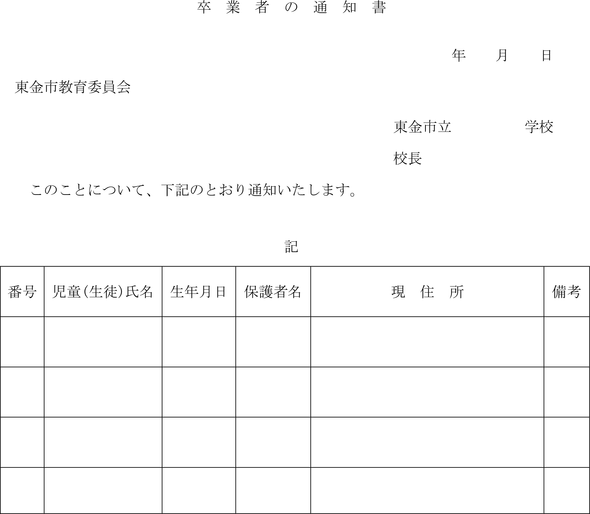 卒 業 者 の 通 知 書

年 月 日

東金市教育委員会

東金市立 学校

校長

このことについて、下記のとおり通知いたします。

記

| 番号 | 児童(生徒)氏名 | 生年月日 | 保護者名 | 現 住 所 | 備考 |
|---|---|---|---|---|---|
| | | | | | |
| | | | | | |
| | | | | | |
| | | | | | |